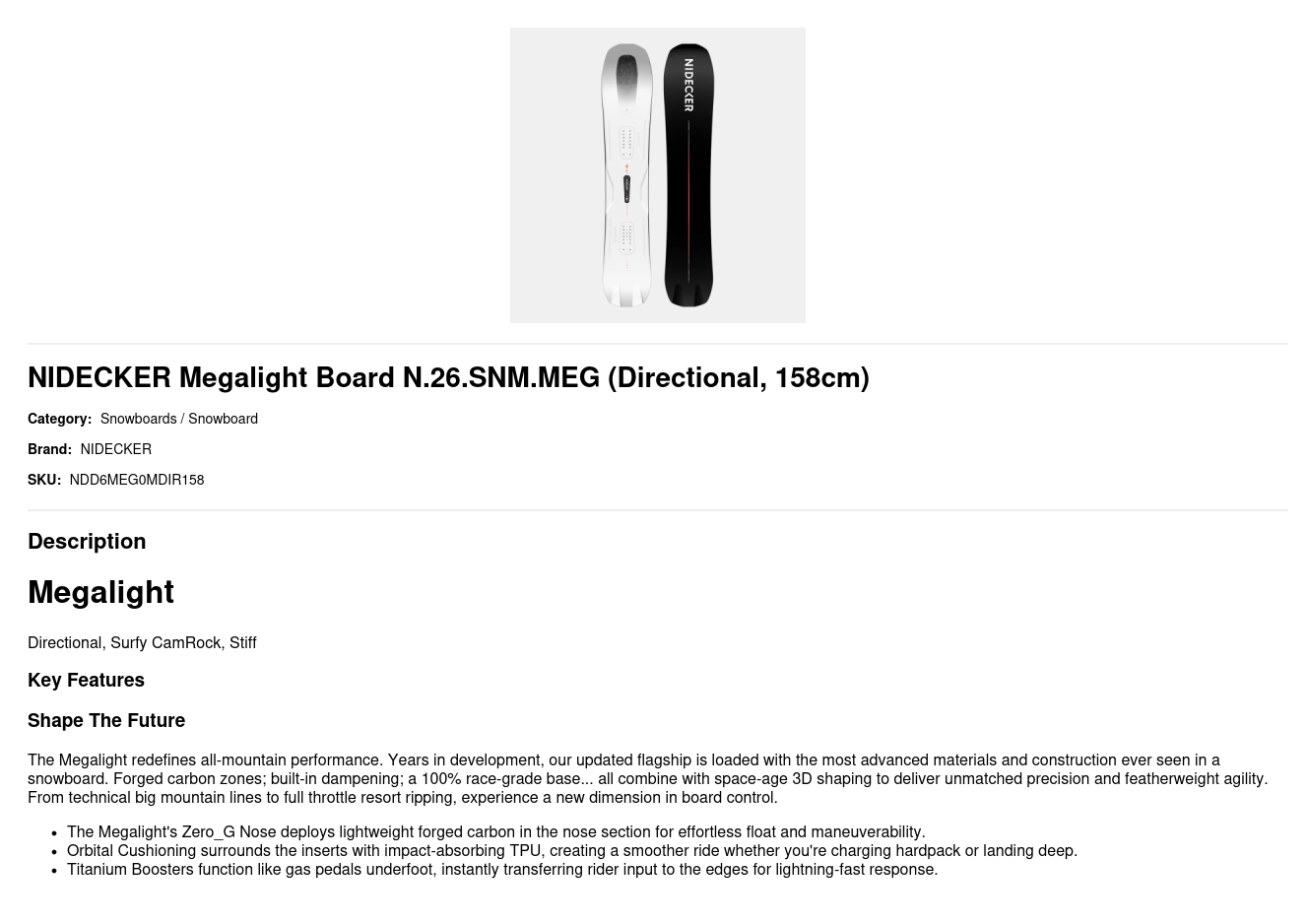 NIDECKER

NIDECKER Megalight Board N.26.SNM.MEG (Directional, 158cm)

Category: Snowboards / Snowboard

Brand: NIDECKER

SKU: NDD6MEG0MDIR158

Description

Megalight

Directional, Surfy CamRock, Stiff

Key Features

Shape The Future

The Megalight redefines all-mountain performance. Years in development, our updated flagship is loaded with the most advanced materials and construction ever seen in a snowboard. Forged carbon zones; built-in dampening; a 100% race-grade base... all combine with space-age 3D shaping to deliver unmatched precision and featherweight agility. From technical big mountain lines to full throttle resort ripping, experience a new dimension in board control.

• The Megalight's Zero_G Nose deploys lightweight forged carbon in the nose section for effortless float and maneuverability.
• Orbital Cushioning surrounds the inserts with impact-absorbing TPU, creating a smoother ride whether you're charging hardpack or landing deep.
• Titanium Boosters function like gas pedals underfoot, instantly transferring rider input to the edges for lightning-fast response.